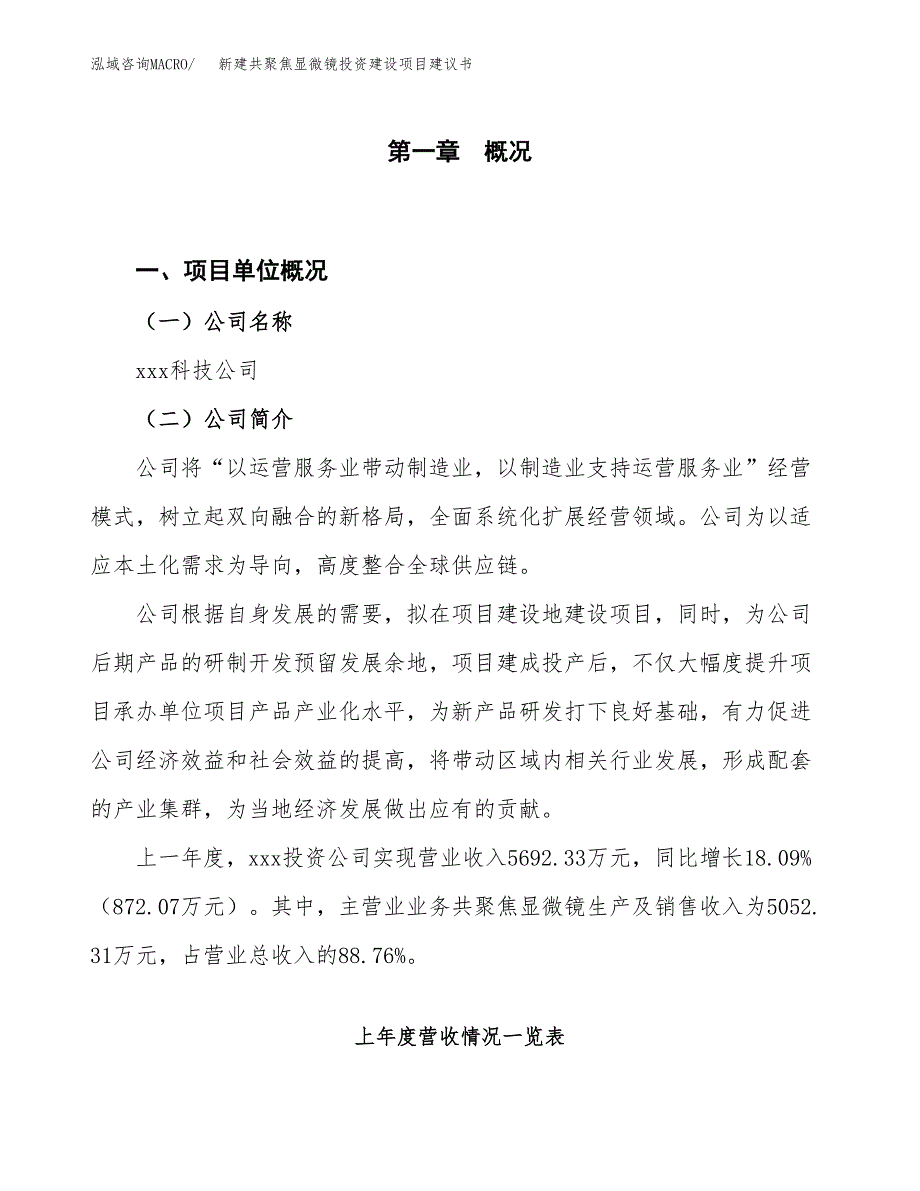 泓域咨询MACRO/　新建共聚焦显微镜投资建设项目建议书

第一章　概况

一、项目单位概况

（一）公司名称

xxx科技公司

（二）公司简介

公司将“以运营服务业带动制造业，以制造业支持运营服务业”经营模式，树立起双向融合的新格局，全面系统化扩展经营领域。公司为以适应本土化需求为导向，高度整合全球供应链。

公司根据自身发展的需要，拟在项目建设地建设项目，同时，为公司后期产品的研制开发预留发展余地，项目建成投产后，不仅大幅度提升项目承办单位项目产品产业化水平，为新产品研发打下良好基础，有力促进公司经济效益和社会效益的提高，将带动区域内相关行业发展，形成配套的产业集群，为当地经济发展做出应有的贡献。

上一年度，xxx投资公司实现营业收入5692.33万元，同比增长18.09%（872.07万元）。其中，主营业业务共聚焦显微镜生产及销售收入为5052.31万元，占营业总收入的88.76%。

上年度营收情况一览表